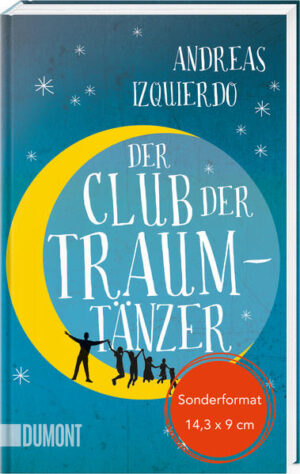 ANDREAS IZQUIERDO

DER CLUB DER TRAUM-TÄNZER

Sonderformat
14,3 x 9 cm

DUMONT